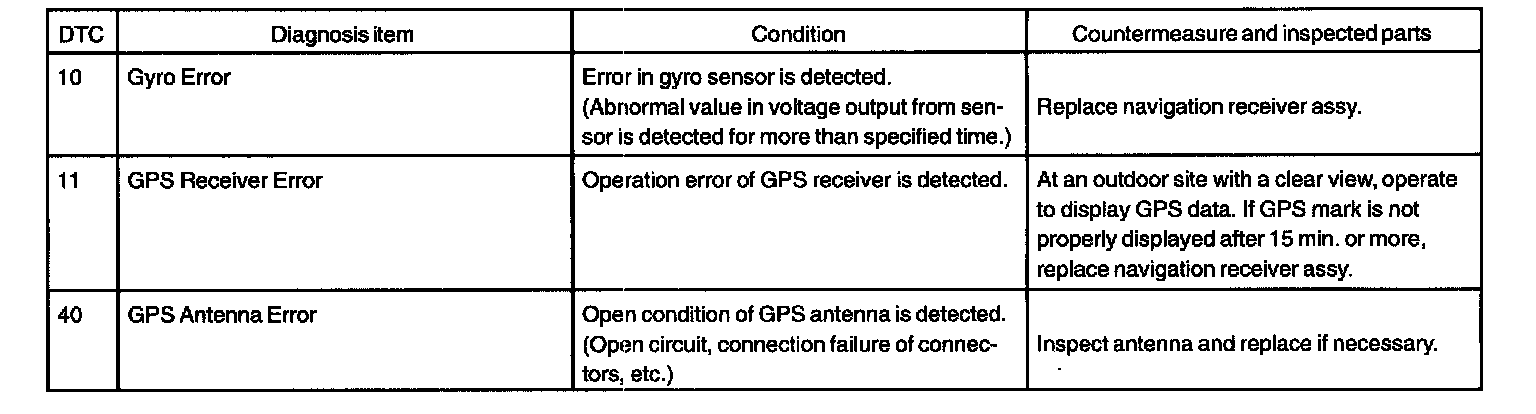 | DTC | Diagnosis item | Condition | Countermeasure and inspected parts |
|---|---|---|---|
| 10 | Gyro Error | Error in gyro sensor is detected. (Abnormal value in voltage output from sensor is detected for more than specified time.) | Replace navigation receiver assy. |
| 11 | GPS Receiver Error | Operation error of GPS receiver is detected. | At an outdoor site with a clear view, operate to display GPS data. If GPS mark is not properly displayed after 15 min. or more, replace navigation receiver assy. |
| 40 | GPS Antenna Error | Open condition of GPS antenna is detected. (Open circuit, connection failure of connectors, etc.) | Inspect antenna and replace if necessary. |